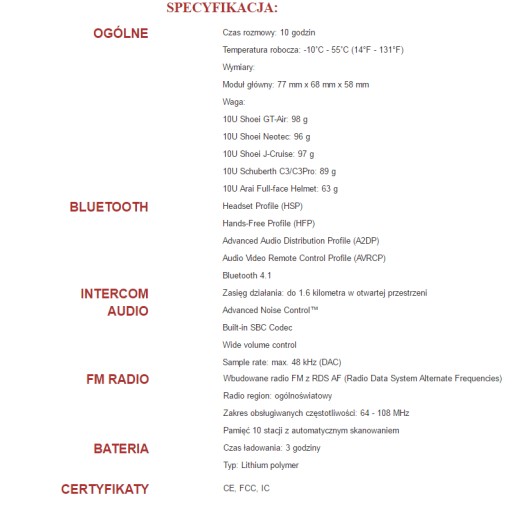 SPECYFIKACJA:

OGÓLNE

Czas rozmowy: 10 godzin

Temperatura robocza: -10°C - 55°C (14°F - 131°F)

Wymiary:

Moduł główny: 77 mm x 68 mm x 58 mm

Waga:

10U Shoei GT-Air: 98 g

10U Shoei Neotec: 96 g

10U Shoei J-Cruise: 97 g

10U Schuberth C3/C3Pro: 89 g

10U Arai Full-face Helmet: 63 g

BLUETOOTH

Headset Profile (HSP)

Hands-Free Profile (HFP)

Advanced Audio Distribution Profile (A2DP)

Audio Video Remote Control Profile (AVRCP)

Bluetooth 4.1

INTERCOM

Zasięg działania: do 1.6 kilometra w otwartej przestrzeni

AUDIO

Advanced Noise Control™

Built-in SBC Codec

Wide volume control

Sample rate: max. 48 kHz (DAC)

FM RADIO

Wbudowane radio FM z RDS AF (Radio Data System Alternate Frequencies)

Radio region: ogólnoświatowy

Zakres obsługiwanych częstotliwości: 64 - 108 MHz

Pamięć 10 stacji z automatycznym skanowaniem

BATERIA

Czas ładowania: 3 godziny

Typ: Lithium polymer

CERTYFIKATY

CE, FCC, IC